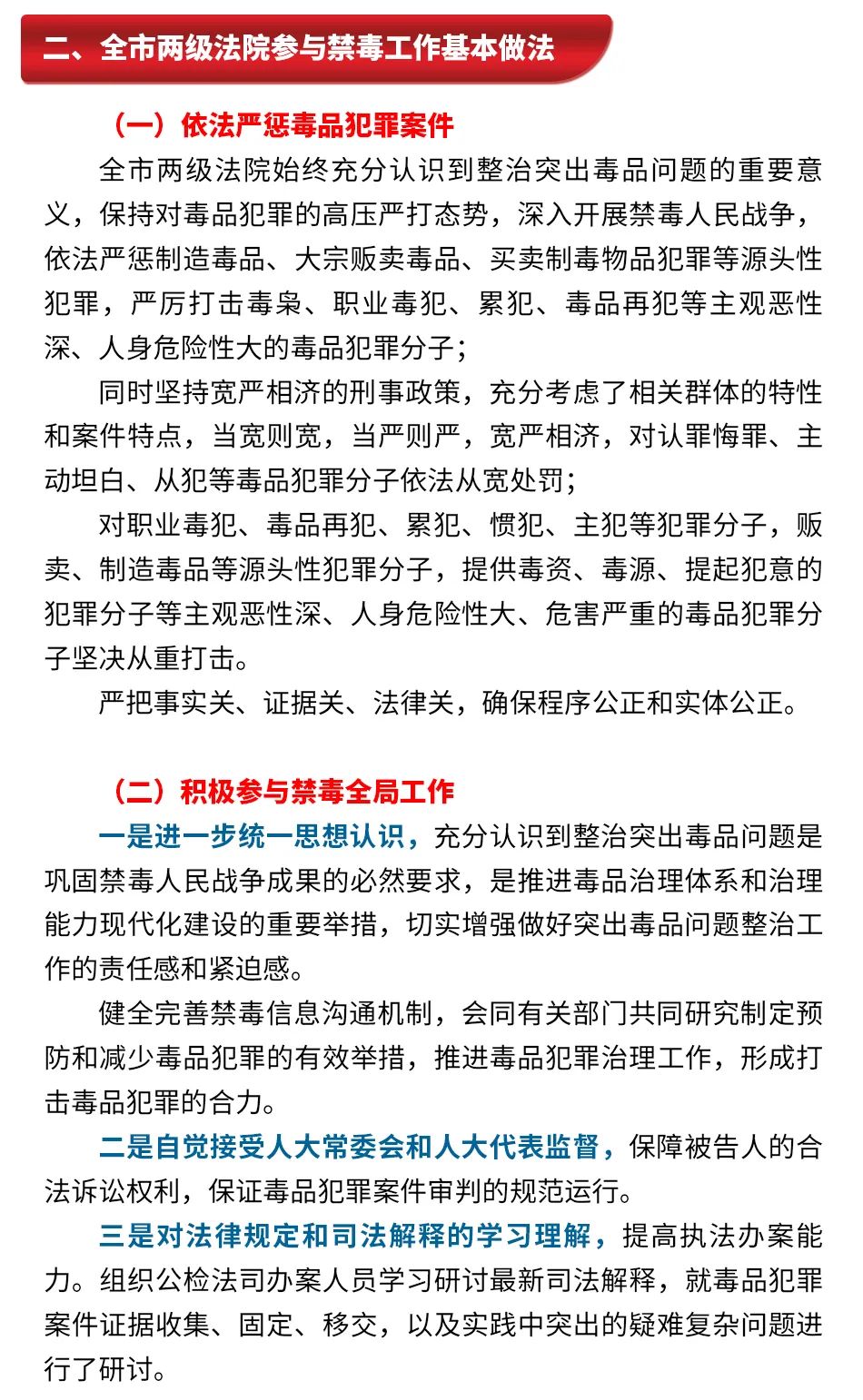 二、全市两级法院参与禁毒工作基本做法

（一）依法严惩毒品犯罪案件

全市两级法院始终充分认识到整治突出毒品问题的重要意义，保持对毒品犯罪的高压严打态势，深入开展禁毒人民战争，依法严惩制造毒品、大宗贩卖毒品、买卖制毒物品犯罪等源头性犯罪，严厉打击毒枭、职业毒犯、累犯、毒品再犯等主观恶性深、人身危险性大的毒品犯罪分子；

同时坚持宽严相济的刑事政策，充分考虑了相关群体的特性和案件特点，当宽则宽，当严则严，宽严相济，对认罪悔罪、主动坦白、从犯等毒品犯罪分子依法从宽处罚；

对职业毒犯、毒品再犯、累犯、惯犯、主犯等犯罪分子，贩卖、制造毒品等源头性犯罪分子，提供毒资、毒源、提起犯意的犯罪分子等主观恶性深、人身危险性大、危害严重的毒品犯罪分子坚决从重打击。

严把事实关、证据关、法律关，确保程序公正和实体公正。

（二）积极参与禁毒全局工作

一是进一步统一思想认识，充分认识到整治突出毒品问题是巩固禁毒人民战争成果的必然要求，是推进毒品治理体系和治理能力现代化建设的重要举措，切实增强做好突出毒品问题整治工作的责任感和紧迫感。

健全完善禁毒信息沟通机制，会同有关部门共同研究制定预防和减少毒品犯罪的有效举措，推进毒品犯罪治理工作，形成打击毒品犯罪的合力。

二是自觉接受人大常委会和人大代表监督，保障被告人的合法诉讼权利，保证毒品犯罪案件审判的规范运行。

三是对法律规定和司法解释的学习理解，提高执法办案能力。组织公检法司办案人员学习研讨最新司法解释，就毒品犯罪案件证据收集、固定、移交，以及实践中突出的疑难复杂问题进行了研讨。